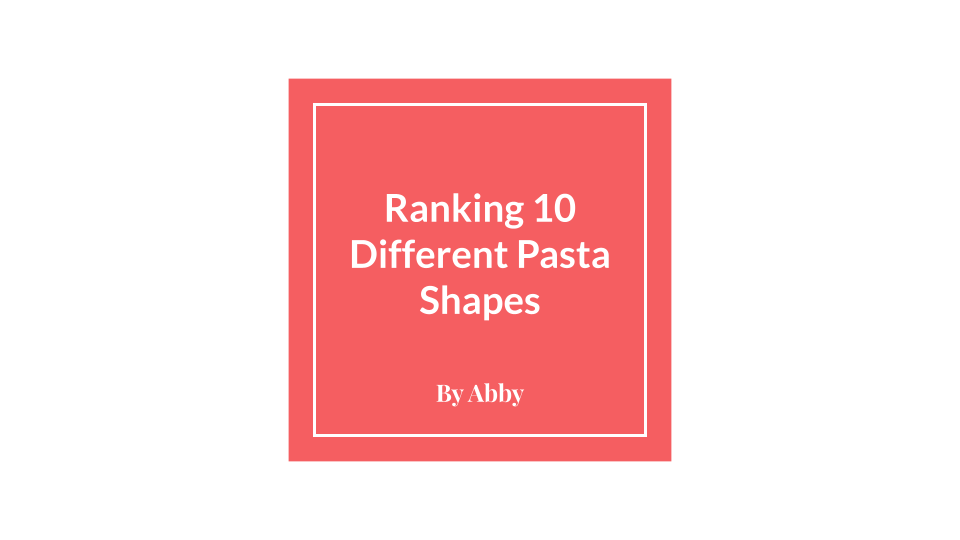 Ranking 10 Different Pasta Shapes

By Abby